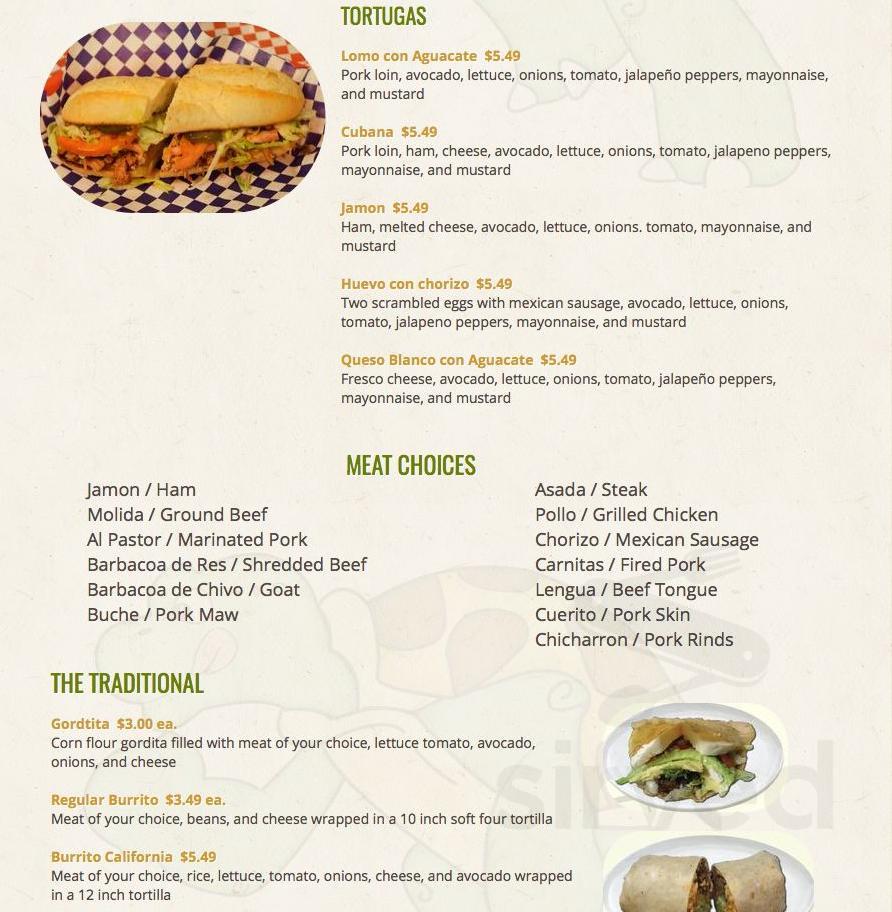 TORTUGAS

Lomo con Aguacate $5.49
Pork loin, avocado, lettuce, onions, tomato, jalapeño peppers, mayonnaise, and mustard

Cubana $5.49
Pork loin, ham, cheese, avocado, lettuce, onions, tomato, jalapeno peppers, mayonnaise, and mustard

Jamon $5.49
Ham, melted cheese, avocado, lettuce, onions. tomato, mayonnaise, and mustard

Huevo con chorizo $5.49
Two scrambled eggs with mexican sausage, avocado, lettuce, onions, tomato, jalapeno peppers, mayonnaise, and mustard

Queso Blanco con Aguacate $5.49
Fresco cheese, avocado, lettuce, onions, tomato, jalapeño peppers, mayonnaise, and mustard

MEAT CHOICES

Jamon / Ham
Molida / Ground Beef
Al Pastor / Marinated Pork
Barbacoa de Res / Shredded Beef
Barbacoa de Chivo / Goat
Buche / Pork Maw

Asada / Steak
Pollo / Grilled Chicken
Chorizo / Mexican Sausage
Carnitas / Fired Pork
Lengua / Beef Tongue
Cuerito / Pork Skin
Chicharron / Pork Rinds

THE TRADITIONAL

Gordtita $3.00 ea.
Corn flour gordita filled with meat of your choice, lettuce tomato, avocado, onions, and cheese

Regular Burrito $3.49 ea.
Meat of your choice, beans, and cheese wrapped in a 10 inch soft four tortilla

Burrito California $5.49
Meat of your choice, rice, lettuce, tomato, onions, cheese, and avocado wrapped in a 12 inch tortilla

sirved